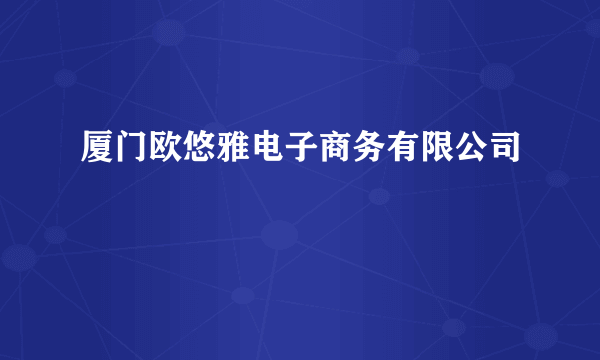 厦门欧悠雅电子商务有限公司